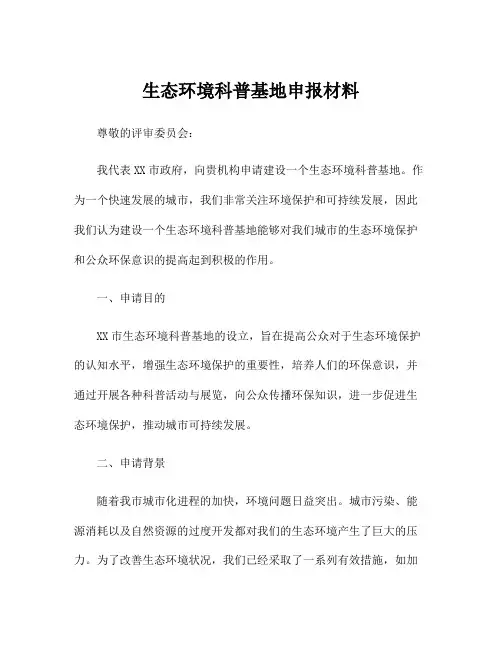 生态环境科普基地申报材料

尊敬的评审委员会：

我代表XX市政府，向贵机构申请建设一个生态环境科普基地。作为一个快速发展的城市，我们非常关注环境保护和可持续发展，因此我们认为建设一个生态环境科普基地能够对我们城市的生态环境保护和公众环保意识的提高起到积极的作用。

一、申请目的

XX市生态环境科普基地的设立，旨在提高公众对于生态环境保护的认知水平，增强生态环境保护的重要性，培养人们的环保意识，并通过开展各种科普活动与展览，向公众传播环保知识，进一步促进生态环境保护，推动城市可持续发展。

二、申请背景

随着我市城市化进程的加快，环境问题日益突出。城市污染、能源消耗以及自然资源的过度开发都对我们的生态环境产生了巨大的压力。为了改善生态环境状况，我们已经采取了一系列有效措施，如加